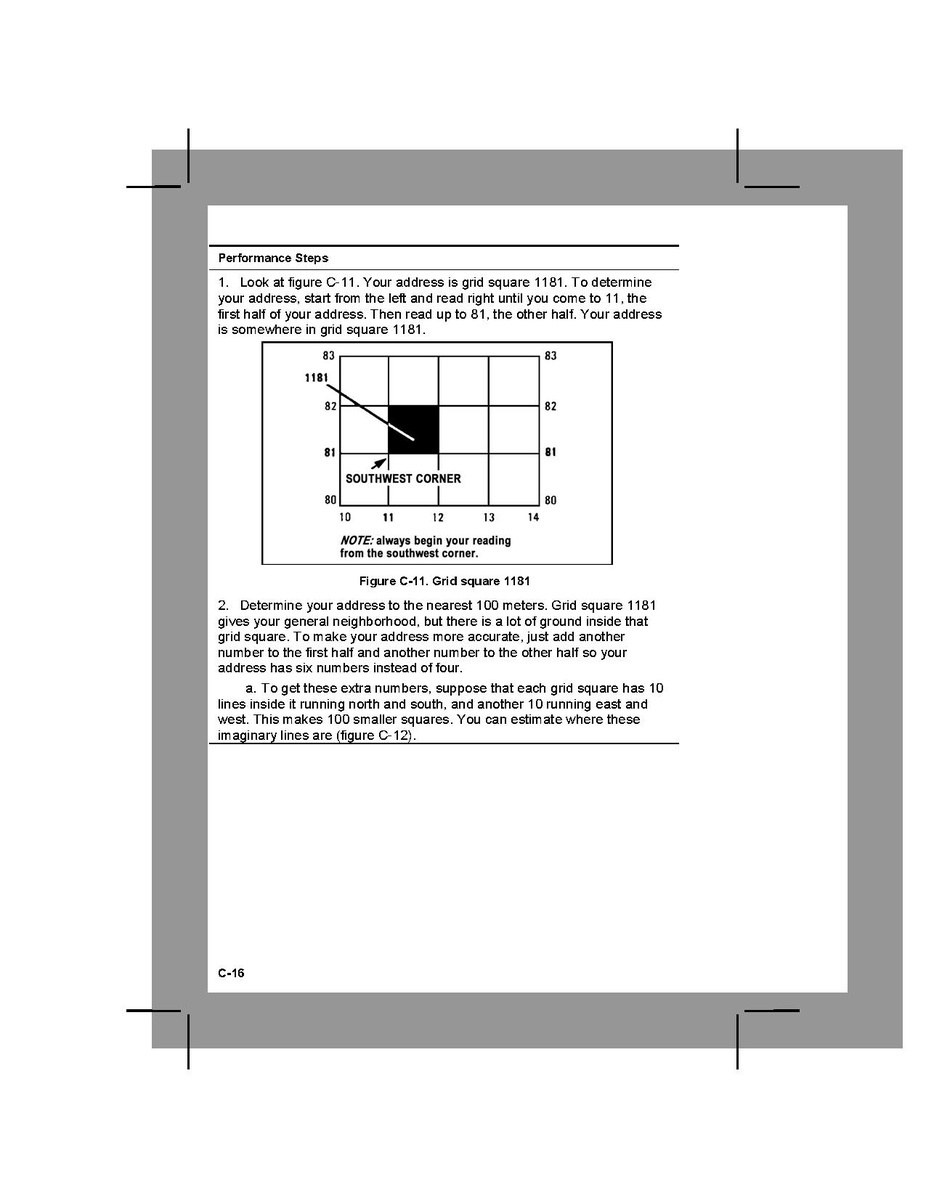 Performance Steps

1. Look at figure C-11. Your address is grid square 1181. To determine your address, start from the left and read right until you come to 11, the first half of your address. Then read up to 81, the other half. Your address is somewhere in grid square 1181.

83
83
1181
82
82
81
81
SOUTHWEST CORNER
80
80
10
11
12
13
14

NOTE: always begin your reading from the southwest corner.

Figure C-11. Grid square 1181

2. Determine your address to the nearest 100 meters. Grid square 1181 gives your general neighborhood, but there is a lot of ground inside that grid square. To make your address more accurate, just add another number to the first half and another number to the other half so your address has six numbers instead of four.

a. To get these extra numbers, suppose that each grid square has 10 lines inside it running north and south, and another 10 running east and west. This makes 100 smaller squares. You can estimate where these imaginary lines are (figure C-12).

C-16